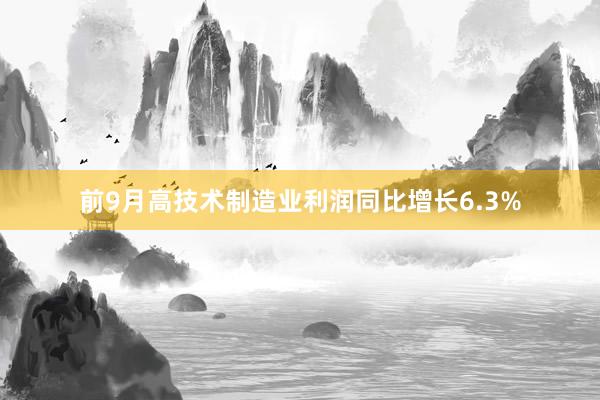 前9月高技术制造业利润同比增长6.3%